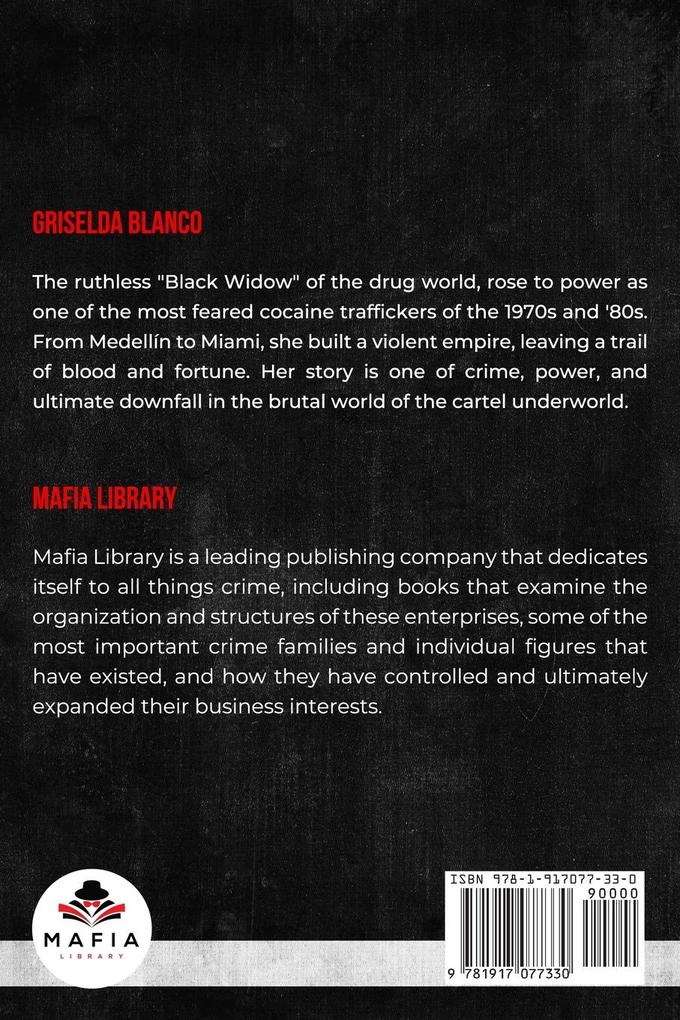 GRISELDA BLANCO

The ruthless "Black Widow" of the drug world, rose to power as one of the most feared cocaine traffickers of the 1970s and '80s. From Medellín to Miami, she built a violent empire, leaving a trail of blood and fortune. Her story is one of crime, power, and ultimate downfall in the brutal world of the cartel underworld.

MAFIA LIBRARY

Mafia Library is a leading publishing company that dedicates itself to all things crime, including books that examine the organization and structures of these enterprises, some of the most important crime families and individual figures that have existed, and how they have controlled and ultimately expanded their business interests.

MAFIA
LIBRARY

ISBN 978-1-917077-33-0
90000
9 781917 077330